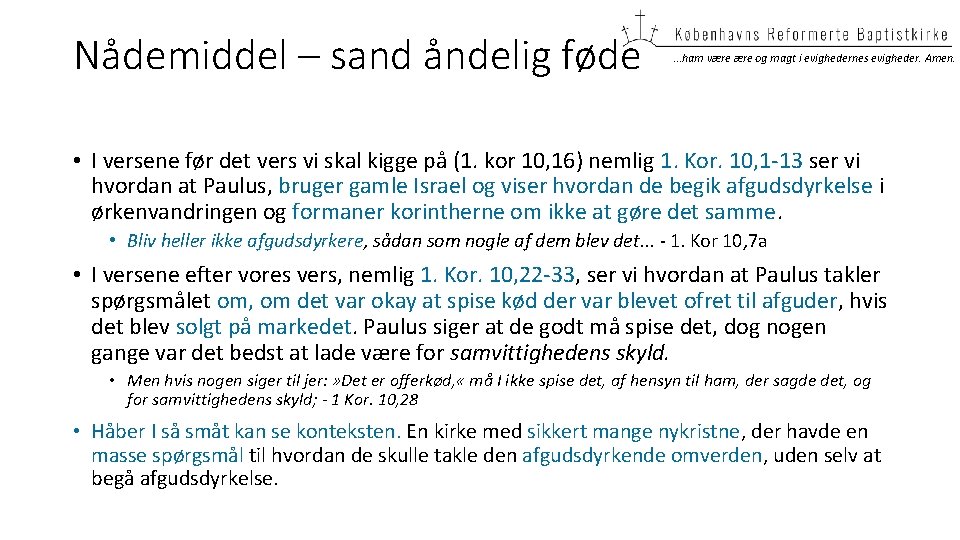 Nådemiddel – sand åndelig føde

Københavns Reformerte Baptistkirke
...ham være ære og magt i evighedernes evigheder. Amen.

• I versene før det vers vi skal kigge på (1. kor 10,16) nemlig 1. Kor. 10,1-13 ser vi hvordan at Paulus, bruger gamle Israel og viser hvordan de begik afgudsdyrkelse i ørkenvandringen og formaner korintherne om ikke at gøre det samme.

• Bliv heller ikke afgudsdyrkere, sådan som nogle af dem blev det... - 1. Kor 10,7a

• I versene efter vores vers, nemlig 1. Kor. 10,22-33, ser vi hvordan at Paulus takler spørgsmålet om, om det var okay at spise kød der var blevet ofret til afguder, hvis det blev solgt på markedet. Paulus siger at de godt må spise det, dog nogen gange var det bedst at lade være for samvittighedens skyld.

• Men hvis nogen siger til jer: »Det er offerkød,« må I ikke spise det, af hensyn til ham, der sagde det, og for samvittighedens skyld; - 1 Kor. 10,28

• Håber I så småt kan se konteksten. En kirke med sikkert mange nykristne, der havde en masse spørgsmål til hvordan de skulle takle den afgudsdyrkende omverden, uden selv at begå afgudsdyrkelse.